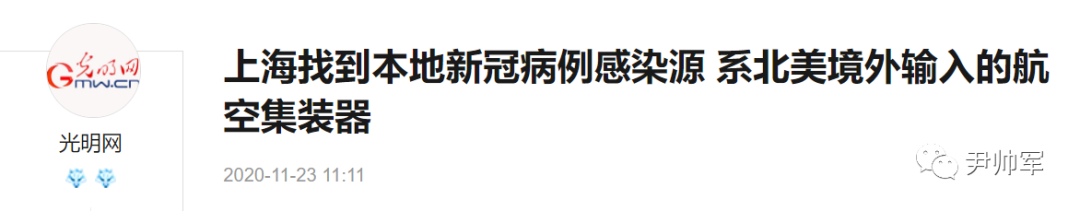 光明网
Gmw.cn

光明网

上海找到本地新冠病例感染源 系北美境外输入的航空集装器

2020-11-23 11:11

尹帅军